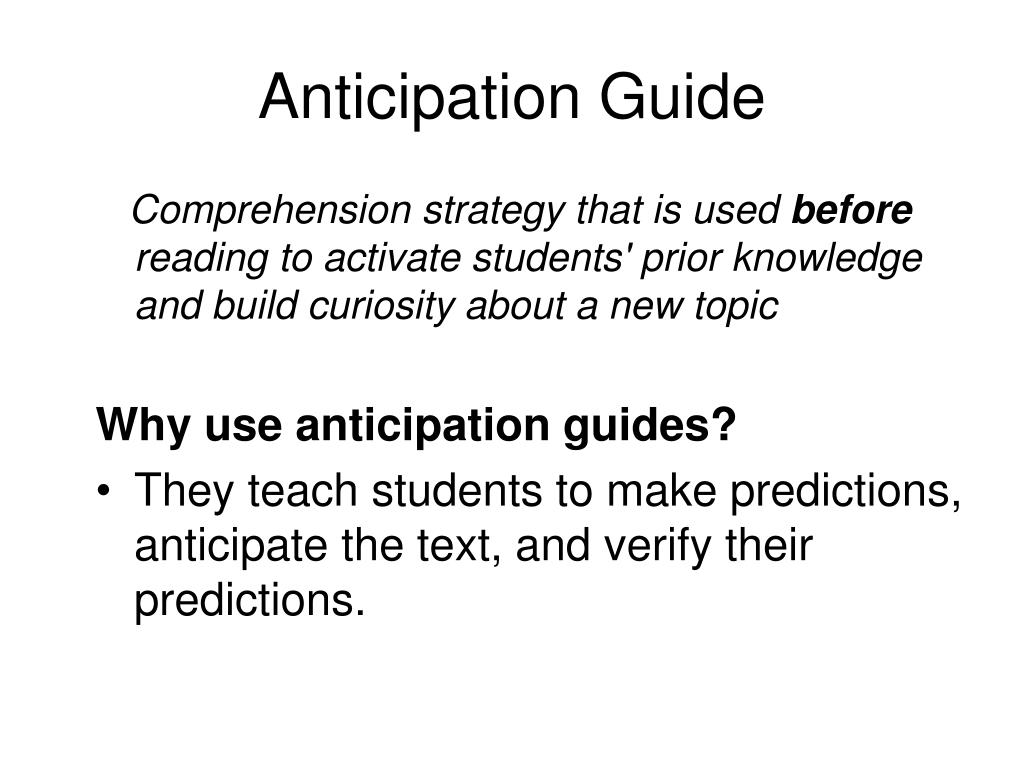 Anticipation Guide

Comprehension strategy that is used before reading to activate students' prior knowledge and build curiosity about a new topic

Why use anticipation guides?

• They teach students to make predictions, anticipate the text, and verify their predictions.